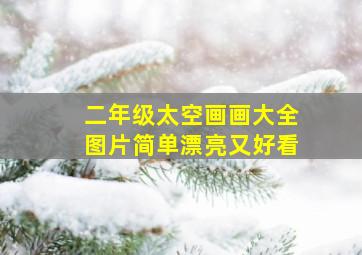 二年级太空画画大全
图片简单漂亮又好看